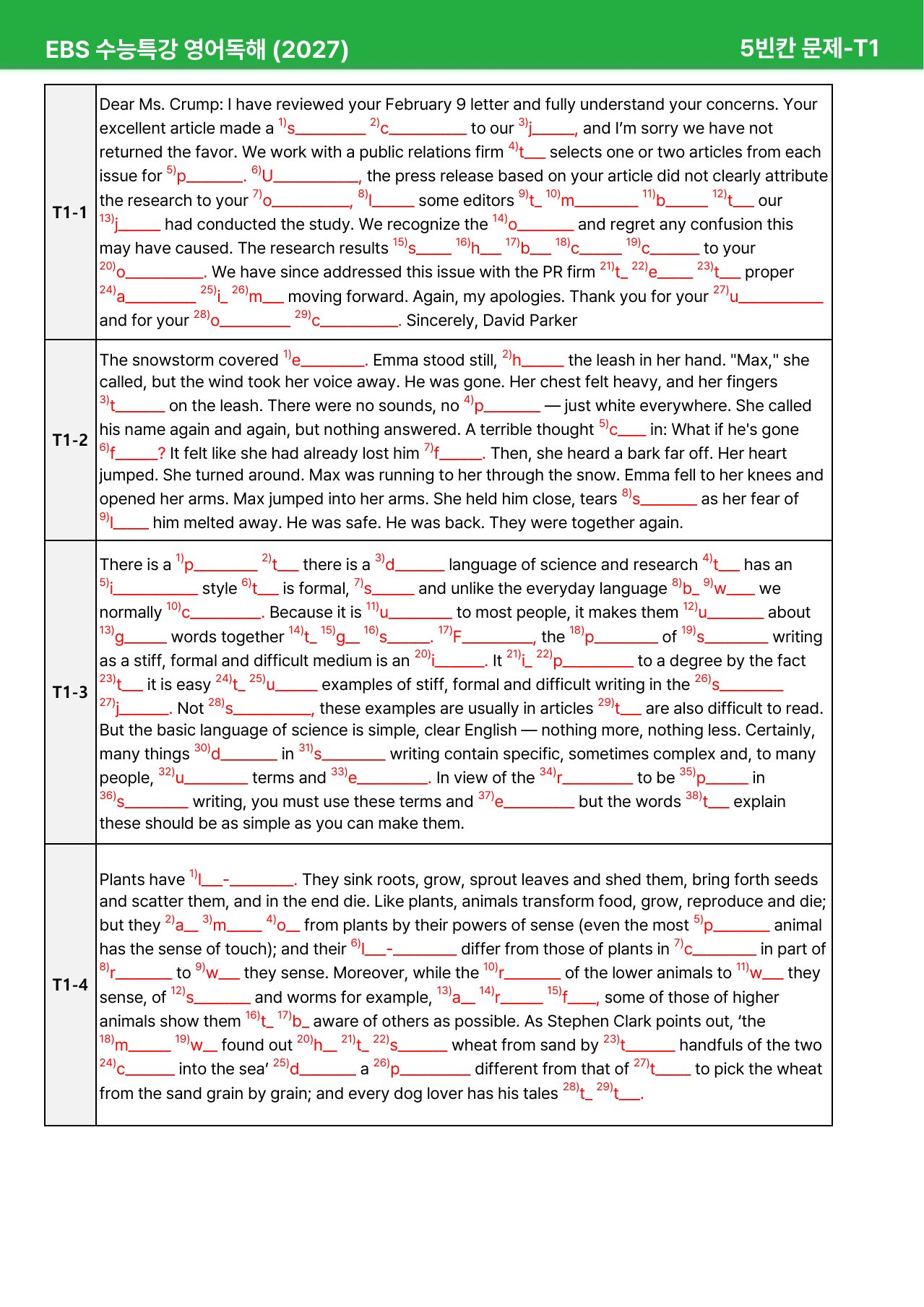 EBS 수능특강 영어독해 (2027)
5빈칸 문제-T1

| T1-1 | Dear Ms. Crump: I have reviewed your February 9 letter and fully understand your concerns. Your excellent article made a $^{1)}$s____ $^{2)}$c____ to our $^{3)}$j____, and I'm sorry we have not returned the favor. We work with a public relations firm $^{4)}$t____ selects one or two articles from each issue for $^{5)}$p____. $^{6)}$U____, the press release based on your article did not clearly attribute the research to your $^{7)}$o____, $^{8)}$l____ some editors $^{9)}$t____ $^{10)}$m____ $^{11)}$b____ $^{12)}$t____ our $^{13)}$j____ had conducted the study. We recognize the $^{14)}$o____ and regret any confusion this may have caused. The research results $^{15)}$s____ $^{16)}$h____ $^{17)}$b____ $^{18)}$c____ $^{19)}$c____ to your $^{20)}$o____. We have since addressed this issue with the PR firm $^{21)}$t____ $^{22)}$e____ $^{23)}$t____ proper $^{24)}$a____ $^{25)}$i____ $^{26)}$m____ moving forward. Again, my apologies. Thank you for your $^{27)}$u____ and for your $^{28)}$o____ $^{29)}$c____. Sincerely, David Parker |
|---|---|
| T1-2 | The snowstorm covered $^{1)}$e____. Emma stood still, $^{2)}$h____ the leash in her hand. "Max," she called, but the wind took her voice away. He was gone. Her chest felt heavy, and her fingers $^{3)}$t____ on the leash. There were no sounds, no $^{4)}$p____ — just white everywhere. She called his name again and again, but nothing answered. A terrible thought $^{5)}$c____ in: What if he's gone $^{6)}$f____? It felt like she had already lost him $^{7)}$f____. Then, she heard a bark far off. Her heart jumped. She turned around. Max was running to her through the snow. Emma fell to her knees and opened her arms. Max jumped into her arms. She held him close, tears $^{8)}$s____ as her fear of $^{9)}$l____ him melted away. He was safe. He was back. They were together again. |
| T1-3 | There is a $^{1)}$p____ $^{2)}$t____ there is a $^{3)}$d____ language of science and research $^{4)}$t____ has an $^{5)}$i____ style $^{6)}$t____ is formal, $^{7)}$s____ and unlike the everyday language $^{8)}$b____ $^{9)}$w____ we normally $^{10)}$c____. Because it is $^{11)}$u____ to most people, it makes them $^{12)}$u____ about $^{13)}$g____ words together $^{14)}$t____ $^{15)}$g____ $^{16)}$s____. $^{17)}$F____, the $^{18)}$p____ of $^{19)}$s____ writing as a stiff, formal and difficult medium is an $^{20)}$i____. It $^{21)}$i____ $^{22)}$p____ to a degree by the fact $^{23)}$t____ it is easy $^{24)}$t____ $^{25)}$u____ examples of stiff, formal and difficult writing in the $^{26)}$s____ $^{27)}$j____. Not $^{28)}$s____, these examples are usually in articles $^{29)}$t____ are also difficult to read. But the basic language of science is simple, clear English — nothing more, nothing less. Certainly, many things $^{30)}$d____ in $^{31)}$s____ writing contain specific, sometimes complex and, to many people, $^{32)}$u____ terms and $^{33)}$e____. In view of the $^{34)}$r____ to be $^{35)}$p____ in $^{36)}$s____ writing, you must use these terms and $^{37)}$e____ but the words $^{38)}$t____ explain these should be as simple as you can make them. |
| T1-4 | Plants have $^{1)}$l____-____. They sink roots, grow, sprout leaves and shed them, bring forth seeds and scatter them, and in the end die. Like plants, animals transform food, grow, reproduce and die; but they $^{2)}$a____ $^{3)}$m____ $^{4)}$o____ from plants by their powers of sense (even the most $^{5)}$p____ animal has the sense of touch); and their $^{6)}$l____-____ differ from those of plants in $^{7)}$c____ in part of $^{8)}$r____ to $^{9)}$w____ they sense. Moreover, while the $^{10)}$r____ of the lower animals to $^{11)}$w____ they sense, of $^{12)}$s____ and worms for example, $^{13)}$a____ $^{14)}$r____ $^{15)}$f____, some of those of higher animals show them $^{16)}$t____ $^{17)}$b____ aware of others as possible. As Stephen Clark points out, 'the $^{18)}$m____ $^{19)}$w____ found out $^{20)}$h____ $^{21)}$t____ $^{22)}$s____ wheat from sand by $^{23)}$t____ handfuls of the two $^{24)}$c____ into the sea' $^{25)}$d____ a $^{26)}$p____ different from that of $^{27)}$t____ to pick the wheat from the sand grain by grain; and every dog lover has his tales $^{28)}$t____ $^{29)}$t____. |